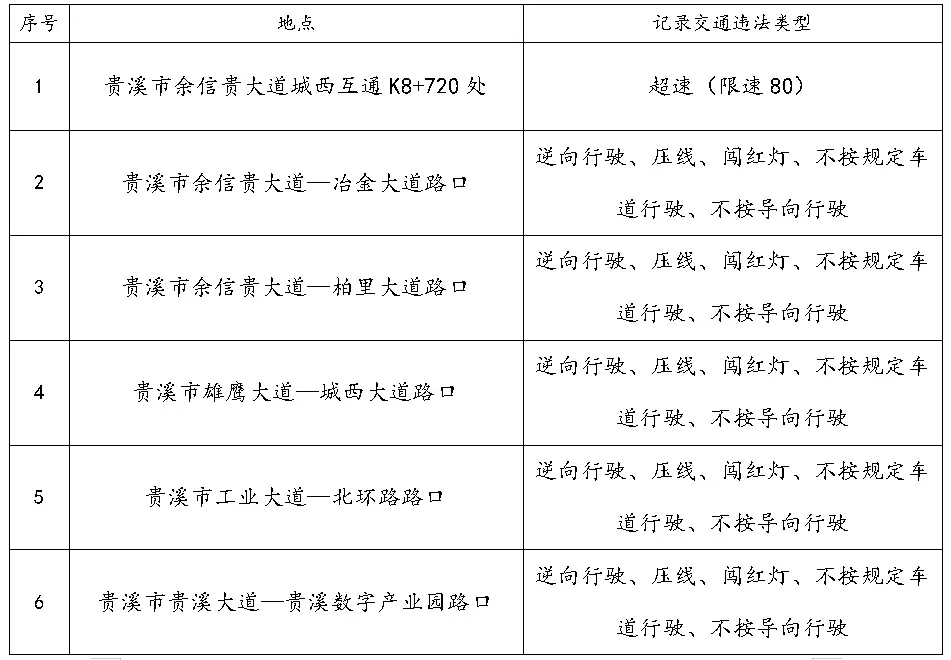 | 序号 | 地点 | 记录交通违法类型 |
|---|---|---|
| 1 | 贵溪市余信贵大道城西互通 K8+720 处 | 超速（限速 80） |
| 2 | 贵溪市余信贵大道—冶金大道路口 | 逆向行驶、压线、闯红灯、不按规定车道行驶、不按导向行驶 |
| 3 | 贵溪市余信贵大道—柏里大道路口 | 逆向行驶、压线、闯红灯、不按规定车道行驶、不按导向行驶 |
| 4 | 贵溪市雄鹰大道—城西大道路口 | 逆向行驶、压线、闯红灯、不按规定车道行驶、不按导向行驶 |
| 5 | 贵溪市工业大道—北环路路口 | 逆向行驶、压线、闯红灯、不按规定车道行驶、不按导向行驶 |
| 6 | 贵溪市贵溪大道—贵溪数字产业园路口 | 逆向行驶、压线、闯红灯、不按规定车道行驶、不按导向行驶 |